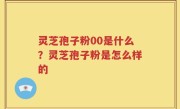 灵芝孢子粉00是什么？灵芝孢子粉是怎么样的